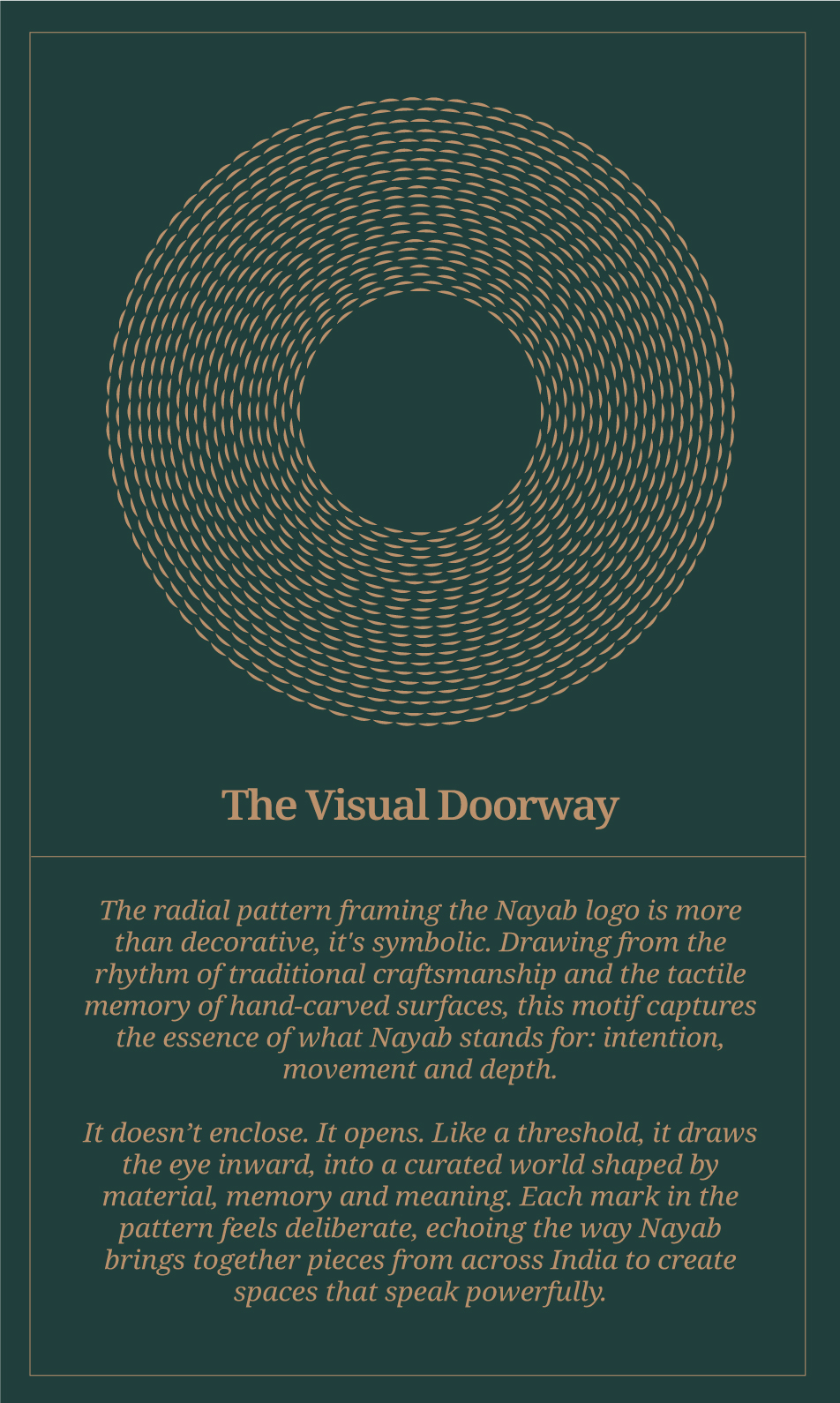 The Visual Doorway

The radial pattern framing the Nayab logo is more than decorative, it's symbolic. Drawing from the rhythm of traditional craftsmanship and the tactile memory of hand-carved surfaces, this motif captures the essence of what Nayab stands for: intention, movement and depth.

It doesn't enclose. It opens. Like a threshold, it draws the eye inward, into a curated world shaped by material, memory and meaning. Each mark in the pattern feels deliberate, echoing the way Nayab brings together pieces from across India to create spaces that speak powerfully.